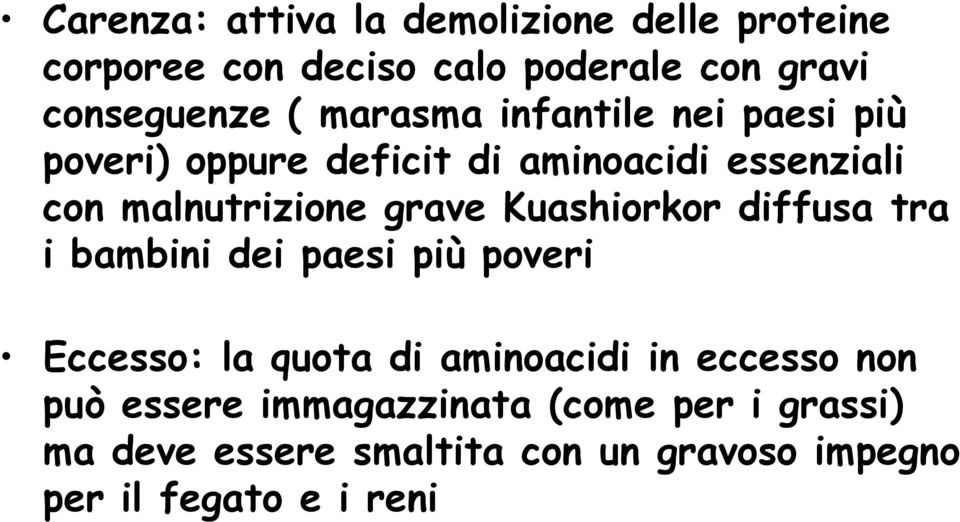 • Carenza: attiva la demolizione delle proteine corporee con deciso calo poderale con gravi conseguenze ( marasma infantile nei paesi più poveri) oppure deficit di aminoacidi essenziali con malnutrizione grave Kuashiorkor diffusa tra i bambini dei paesi più poveri

• Eccesso: la quota di aminoacidi in eccesso non può essere immagazzinata (come per i grassi) ma deve essere smaltita con un gravoso impegno per il fegato e i reni